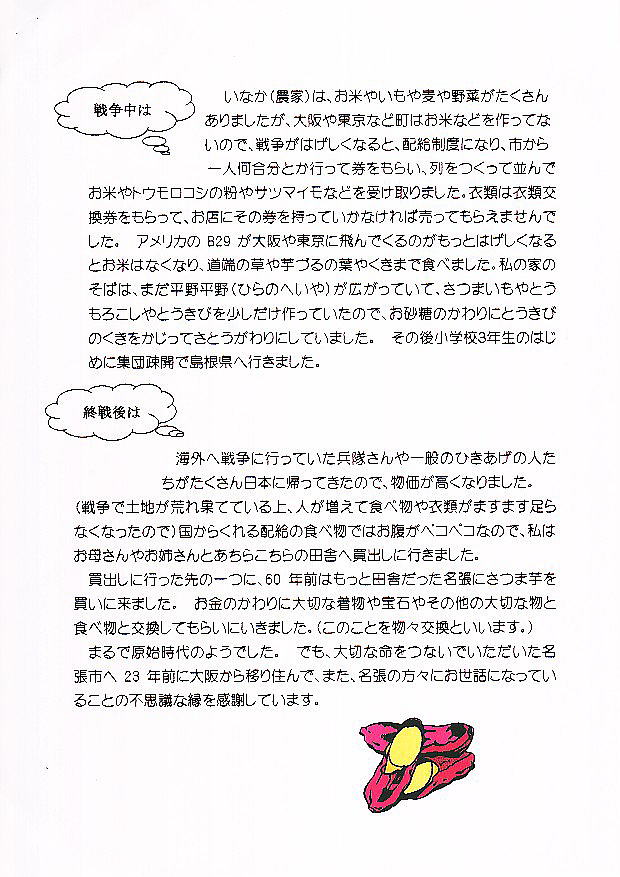 戦争中は

いなか（農家）は、お米やいもや麦や野菜がたくさんありましたが、大阪や東京など町はお米などを作ってないので、戦争がはげしくなると、配給制度になり、市から一人何合分とか行って券をもらい、列をつくって並んでお米やトウモロコシの粉やサツマイモなどを受け取りました。衣類は衣類交換券をもらって、お店にその券を持っていかなければ売ってもらえませんでした。 アメリカの B29 が大阪や東京に飛んでくるのがもっとはげしくなるとお米はなくなり、道端の草や芋づるの葉やくきまで食べました。私の家のそばは、まだ平野平野（ひらのへいや）が広がっていて、さつまいもやとうもろこしやとうきびを少しだけ作っていたので、お砂糖のかわりにとうきびのくきをかじってさとうがわりにしていました。 その後小学校3年生のはじめに集団疎開で島根県へ行きました。

終戦後は

海外へ戦争に行っていた兵隊さんや一般のひきあげの人たちがたくさん日本に帰ってきたので、物価が高くなりました。（戦争で土地が荒れ果てている上、人が増えて食べ物や衣類がますます足らなくなったので）国からくれる配給の食べ物ではお腹がペコペコなので、私はお母さんやお姉さんとあちらこちらの田舎へ買出しに行きました。

買出しに行った先の一つに、60 年前はもっと田舎だった名張にさつま芋を買いに来ました。 お金のかわりに大切な着物や宝石やその他の大切な物と食べ物と交換してもらいにいきました。（このことを物々交換といいます。）

まるで原始時代のようでした。 でも、大切な命をつないでいただいた名張市へ 23 年前に大阪から移り住んで、また、名張の方々にお世話になっていることの不思議な縁を感謝しています。